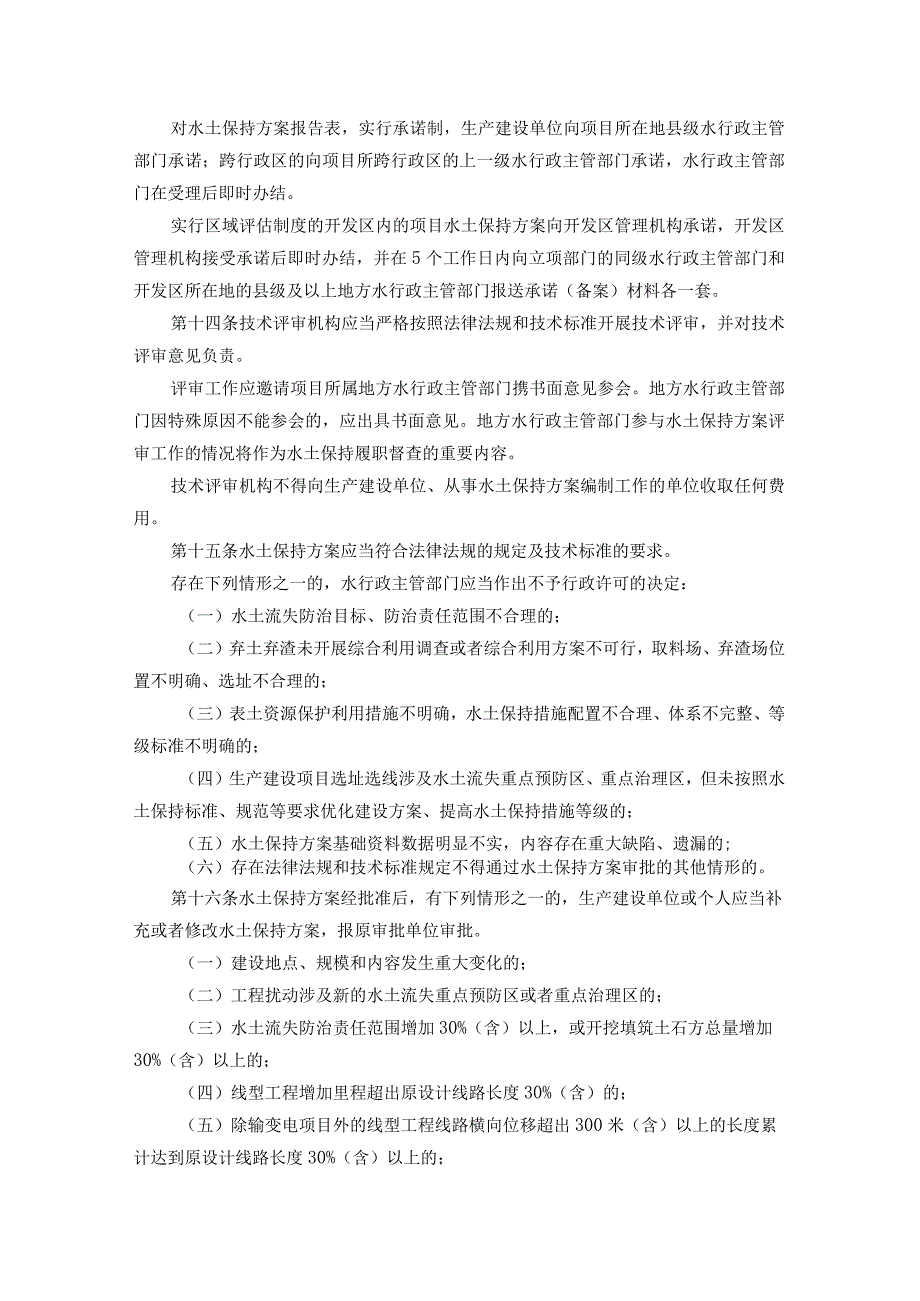 对水土保持方案报告表，实行承诺制，生产建设单位向项目所在地县级水行政主管部门承诺；跨行政区的向项目所跨行政区的上一级水行政主管部门承诺，水行政主管部门在受理后即时办结。

实行区域评估制度的开发区内的项目水土保持方案向开发区管理机构承诺，开发区管理机构接受承诺后即时办结，并在5个工作日内向立项部门的同级水行政主管部门和开发区所在地的县级及以上地方水行政主管部门报送承诺（备案）材料各一套。

第十四条技术评审机构应当严格按照法律法规和技术标准开展技术评审，并对技术评审意见负责。

评审工作应邀请项目所属地方水行政主管部门携书面意见参会。地方水行政主管部门因特殊原因不能参会的，应出具书面意见。地方水行政主管部门参与水土保持方案评审工作的情况将作为水土保持履职督查的重要内容。

技术评审机构不得向生产建设单位、从事水土保持方案编制工作的单位收取任何费用。

第十五条水土保持方案应当符合法律法规的规定及技术标准的要求。

存在下列情形之一的，水行政主管部门应当作出不予行政许可的决定：

（一）水土流失防治目标、防治责任范围不合理的；

（二）弃土弃渣未开展综合利用调查或者综合利用方案不可行，取料场、弃渣场位置不明确、选址不合理的；

（三）表土资源保护利用措施不明确，水土保持措施配置不合理、体系不完整、等级标准不明确的；

（四）生产建设项目选址选线涉及水土流失重点预防区、重点治理区，但未按照水土保持标准、规范等要求优化建设方案、提高水土保持措施等级的；

（五）水土保持方案基础资料数据明显不实，内容存在重大缺陷、遗漏的；

（六）存在法律法规和技术标准规定不得通过水土保持方案审批的其他情形的。

第十六条水土保持方案经批准后，有下列情形之一的，生产建设单位或个人应当补充或者修改水土保持方案，报原审批单位审批。

（一）建设地点、规模和内容发生重大变化的；

（二）工程扰动涉及新的水土流失重点预防区或者重点治理区的；

（三）水土流失防治责任范围增加30%（含）以上，或开挖填筑土石方总量增加30%（含）以上的；

（四）线型工程增加里程超出原设计线路长度30%（含）的；

（五）除输变电项目外的线型工程线路横向位移超出300米（含）以上的长度累计达到原设计线路长度30%（含）以上的；